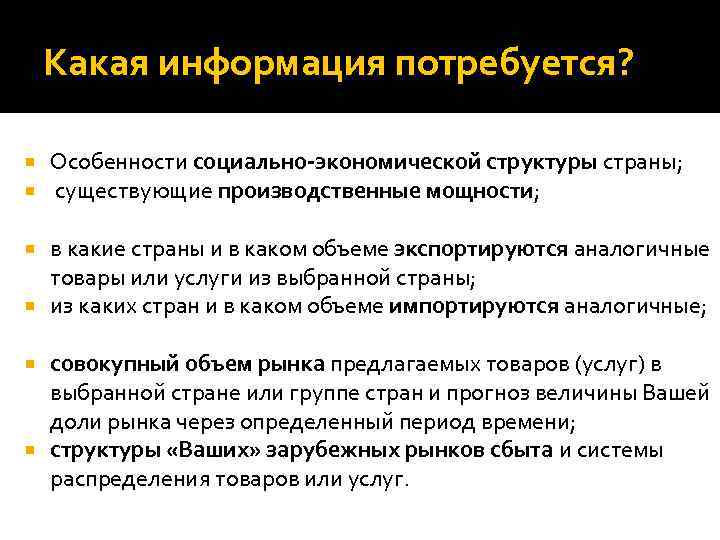 Какая информация потребуется?

Особенности социально-экономической структуры страны;
существующие производственные мощности;

в какие страны и в каком объеме экспортируются аналогичные товары или услуги из выбранной страны;
из каких стран и в каком объеме импортируются аналогичные;

совокупный объем рынка предлагаемых товаров (услуг) в выбранной стране или группе стран и прогноз величины Вашей доли рынка через определенный период времени;
структуры «Ваших» зарубежных рынков сбыта и системы распределения товаров или услуг.